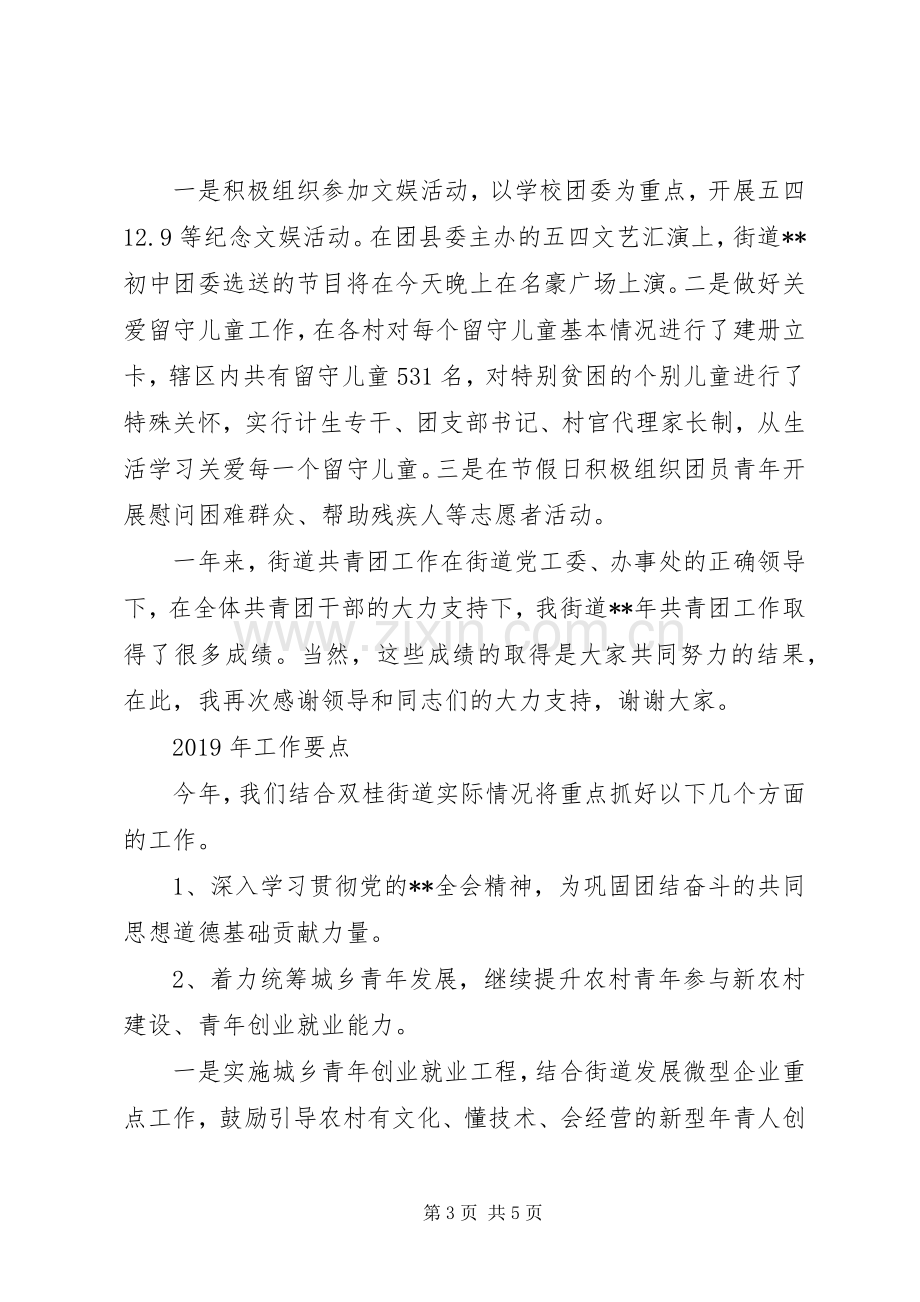 一是积极组织参加文娱活动，以学校团委为重点，开展五四12.9等纪念文娱活动。在团县委主办的五四文艺汇演上，街道**初中团委选送的节目将在今天晚上在名豪广场上演。二是做好关爱留守儿童工作，在各村对每个留守儿童基本情况进行了建册立卡，辖区内共有留守儿童531名，对特别贫困的个别儿童进行了特殊关怀，实行计生专干、团支部书记、村官代理家长制，从生活学习关爱每一个留守儿童。三是在节假日积极组织团员青年开展慰问困难群众、帮助残疾人等志愿者活动。

一年来，街道共青团工作在街道党工委、办事处的正确领导下，在全体共青团干部的大力支持下，我街道**年共青团工作取得了很多成绩。当然，这些成绩的取得是大家共同努力的结果，在此，我再次感谢领导和同志们的大力支持，谢谢大家。

2019年工作要点

今年，我们结合双桂街道实际情况将重点抓好以下几个方面的工作。

1、深入学习贯彻党的**全会精神，为巩固团结奋斗的共同思想道德基础贡献力量。

2、着力统筹城乡青年发展，继续提升农村青年参与新农村建设、青年创业就业能力。

一是实施城乡青年创业就业工程，结合街道发展微型企业重点工作，鼓励引导农村有文化、懂技术、会经营的新型年青人创

第3页 共5页

www.zixin.com.cn